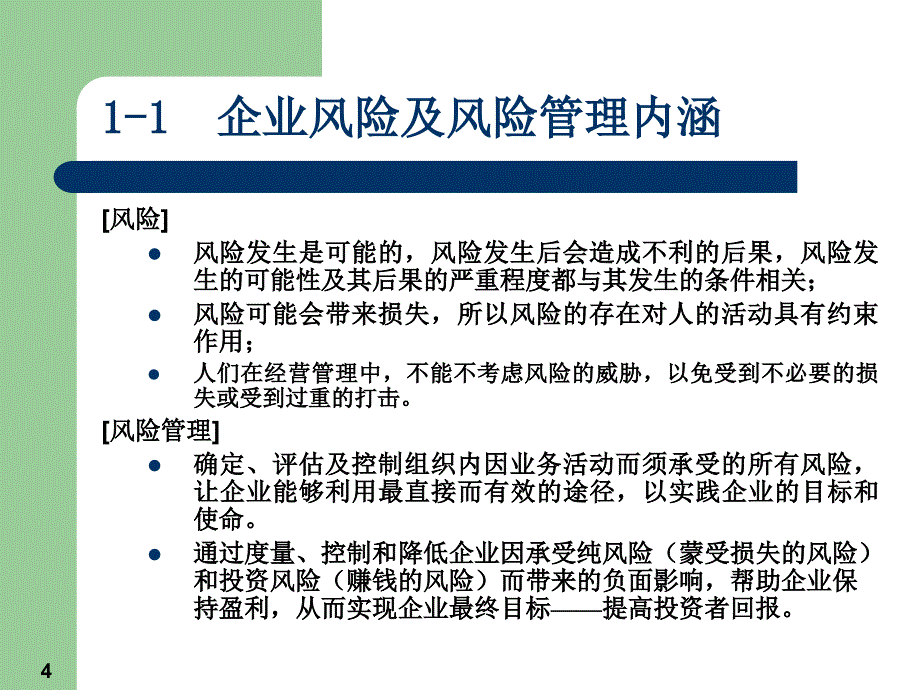 1-1 企业风险及风险管理内涵

[风险]

- 风险发生是可能的，风险发生后会造成不利的后果，风险发生的可能性及其后果的严重程度都与其发生的条件相关；
- 风险可能会带来损失，所以风险的存在对人的活动具有约束作用；
- 人们在经营管理中，不能不考虑风险的威胁，以免受到不必要的损失或受到过重的打击。

[风险管理]

- 确定、评估及控制组织内因业务活动而须承受的所有风险，让企业能够利用最直接而有效的途径，以实践企业的目标和使命。
- 通过度量、控制和降低企业因承受纯风险（蒙受损失的风险）和投资风险（赚钱的风险）而带来的负面影响，帮助企业保持盈利，从而实现企业最终目标——提高投资者回报。

4